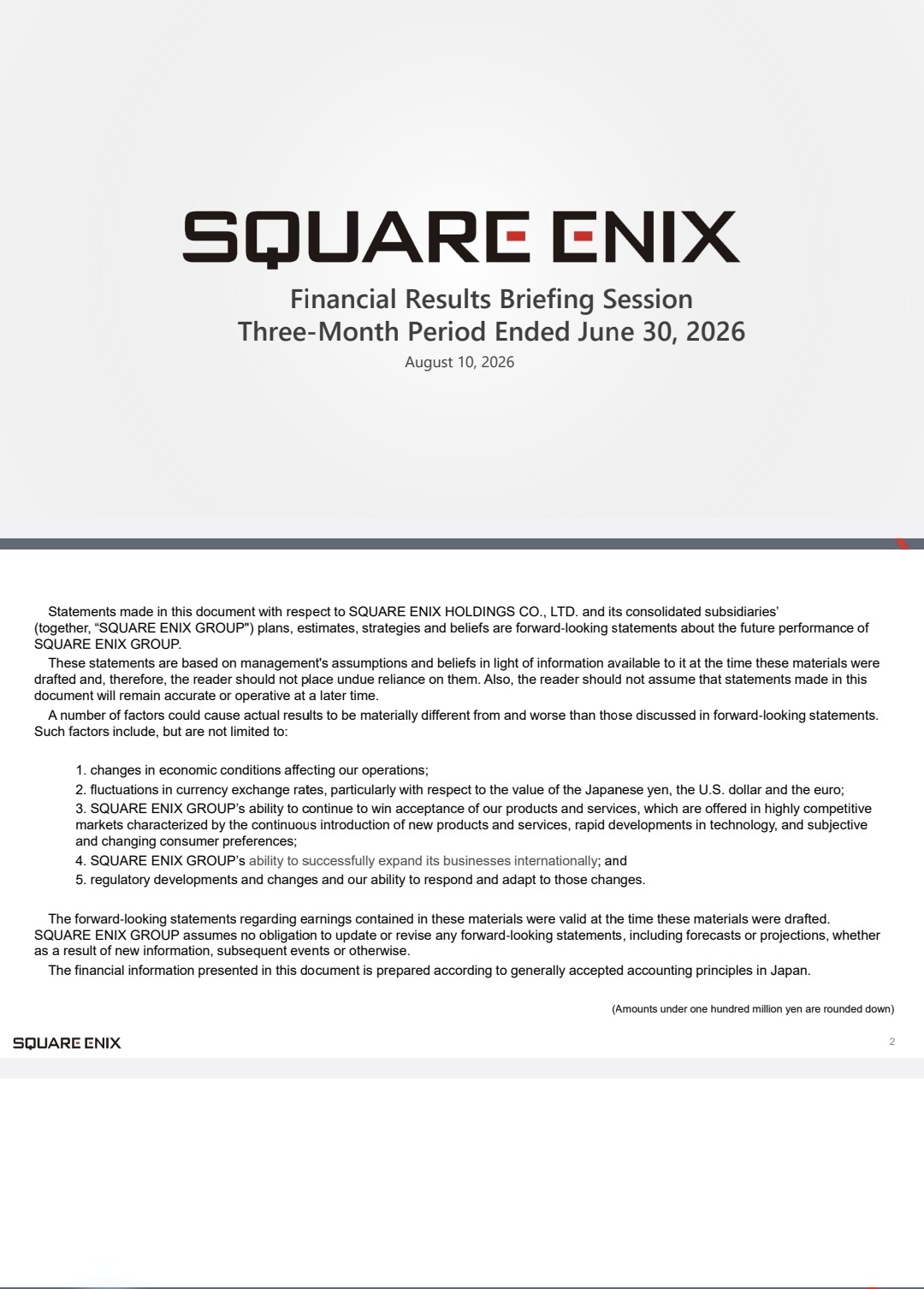 SQUARE ENIX

Financial Results Briefing Session
Three-Month Period Ended June 30, 2026

August 10, 2026

Statements made in this document with respect to SQUARE ENIX HOLDINGS CO., LTD. and its consolidated subsidiaries' (together, "SQUARE ENIX GROUP") plans, estimates, strategies and beliefs are forward-looking statements about the future performance of SQUARE ENIX GROUP.

These statements are based on management's assumptions and beliefs in light of information available to it at the time these materials were drafted and, therefore, the reader should not place undue reliance on them. Also, the reader should not assume that statements made in this document will remain accurate or operative at a later time.

A number of factors could cause actual results to be materially different from and worse than those discussed in forward-looking statements. Such factors include, but are not limited to:

1. changes in economic conditions affecting our operations;
2. fluctuations in currency exchange rates, particularly with respect to the value of the Japanese yen, the U.S. dollar and the euro;
3. SQUARE ENIX GROUP's ability to continue to win acceptance of our products and services, which are offered in highly competitive markets characterized by the continuous introduction of new products and services, rapid developments in technology, and subjective and changing consumer preferences;
4. SQUARE ENIX GROUP's ability to successfully expand its businesses internationally; and
5. regulatory developments and changes and our ability to respond and adapt to those changes.

The forward-looking statements regarding earnings contained in these materials were valid at the time these materials were drafted. SQUARE ENIX GROUP assumes no obligation to update or revise any forward-looking statements, including forecasts or projections, whether as a result of new information, subsequent events or otherwise.

The financial information presented in this document is prepared according to generally accepted accounting principles in Japan.

(Amounts under one hundred million yen are rounded down)

SQUARE ENIX

2